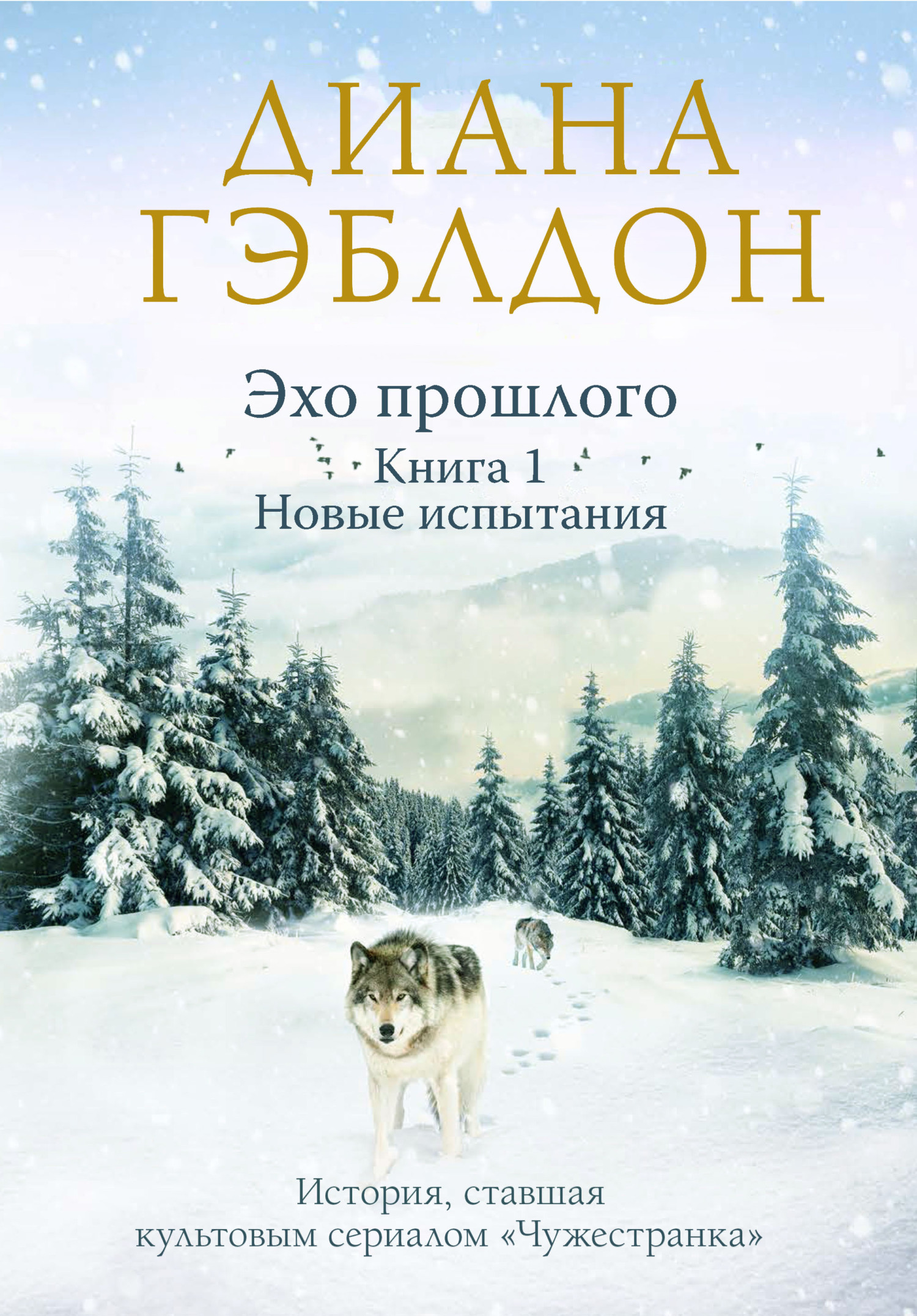 ДИАНА ГЭБЛДОН

Эхо прошлого

Книга 1
Новые испытания

История, ставшая культовым сериалом «Чужестранка»